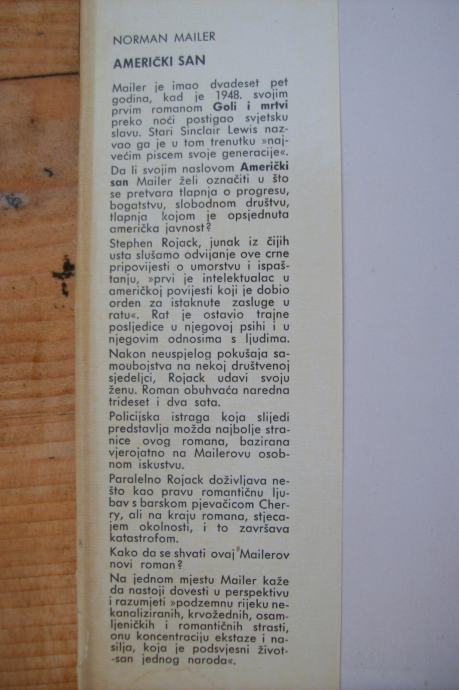 NORMAN MAILER

AMERIČKI SAN

Mailer je imao dvadeset pet godina, kad je 1948. svojim prvim romanom Goli i mrtvi preko noći postigao svjetsku slavu. Stari Sinclair Lewis nazvao ga je u tom trenutku »najvećim piscem svoje generacije«.

Da li svojim naslovom Američki san Mailer želi označiti u što se pretvara tlapnja o progresu, bogatstvu, slobodnom društvu, tlapnja kojom je opsjednuta američka javnost?

Stephen Rojack, junak iz čijih usta slušamo odvijanje ove crne pripovijesti o umorstvu i ispaštanju, »prvi je intelektualac u američkoj povijesti koji je dobio orden za istaknute zasluge u ratu«. Rat je ostavio trajne posljedice u njegovoj psihi i u njegovim odnosima s ljudima.

Nakon neuspjelog pokušaja samoubojstva na nekoj društvenoj sjedeljci, Rojack udavi svoju ženu. Roman obuhvaća naredna trideset i dva sata.

Policijska istraga koja slijedi predstavlja možda najbolje stranice ovog romana, bazirana vjerojatno na Mailerovu osobnom iskustvu.

Paralelno Rojack doživljava nešto kao pravu romantičnu ljubav s barskom pjevačicom Cherry, ali na kraju romana, stjecajem okolnosti, i to završava katastrofom.

Kako da se shvati ovaj Mailerov novi roman?

Na jednom mjestu Mailer kaže da nastoji dovesti u perspektivu i razumjeti »podzemnu rijeku nekanaliziranih, krvožednih, osamljeničkih i romantičnih strasti, onu koncentraciju ekstaze i nasilja, koja je podsvjesni život-san jednog naroda«.